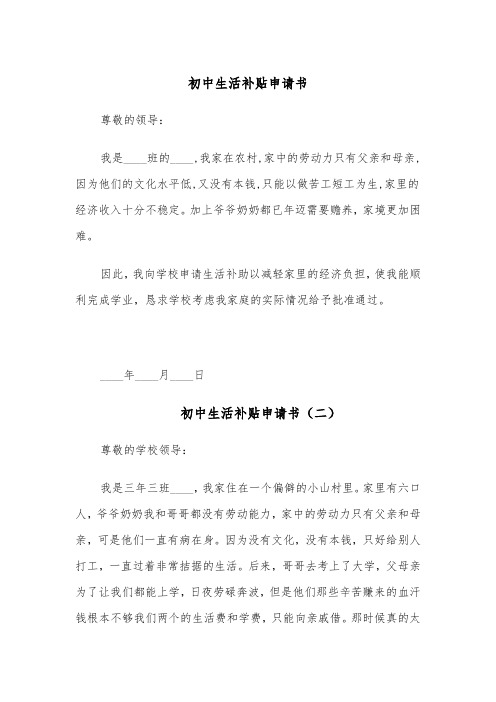 初中生活补贴申请书

尊敬的领导：

我是____班的____，我家在农村，家中的劳动力只有父亲和母亲，因为他们的文化水平低，又没有本钱，只能以做苦工短工为生，家里的经济收入十分不稳定。加上爷爷奶奶都已年迈需要赡养，家境更加困难。

因此，我向学校申请生活补助以减轻家里的经济负担，使我能顺利完成学业，恳求学校考虑我家庭的实际情况给予批准通过。

____年____月____日

初中生活补贴申请书（二）

尊敬的学校领导：

我是三年三班____，我家住在一个偏僻的小山村里。家里有六口人，爷爷奶奶我和哥哥都没有劳动能力，家中的劳动力只有父亲和母亲，可是他们一直有病在身。因为没有文化，没有本钱，只好给别人打工，一直过着非常拮据的生活。后来，哥哥去考上了大学，父母亲为了让我们都能上学，日夜劳碌奔波，但是他们那些辛苦赚来的血汗钱根本不够我们两个的生活费和学费，只能向亲戚借。那时候真的太